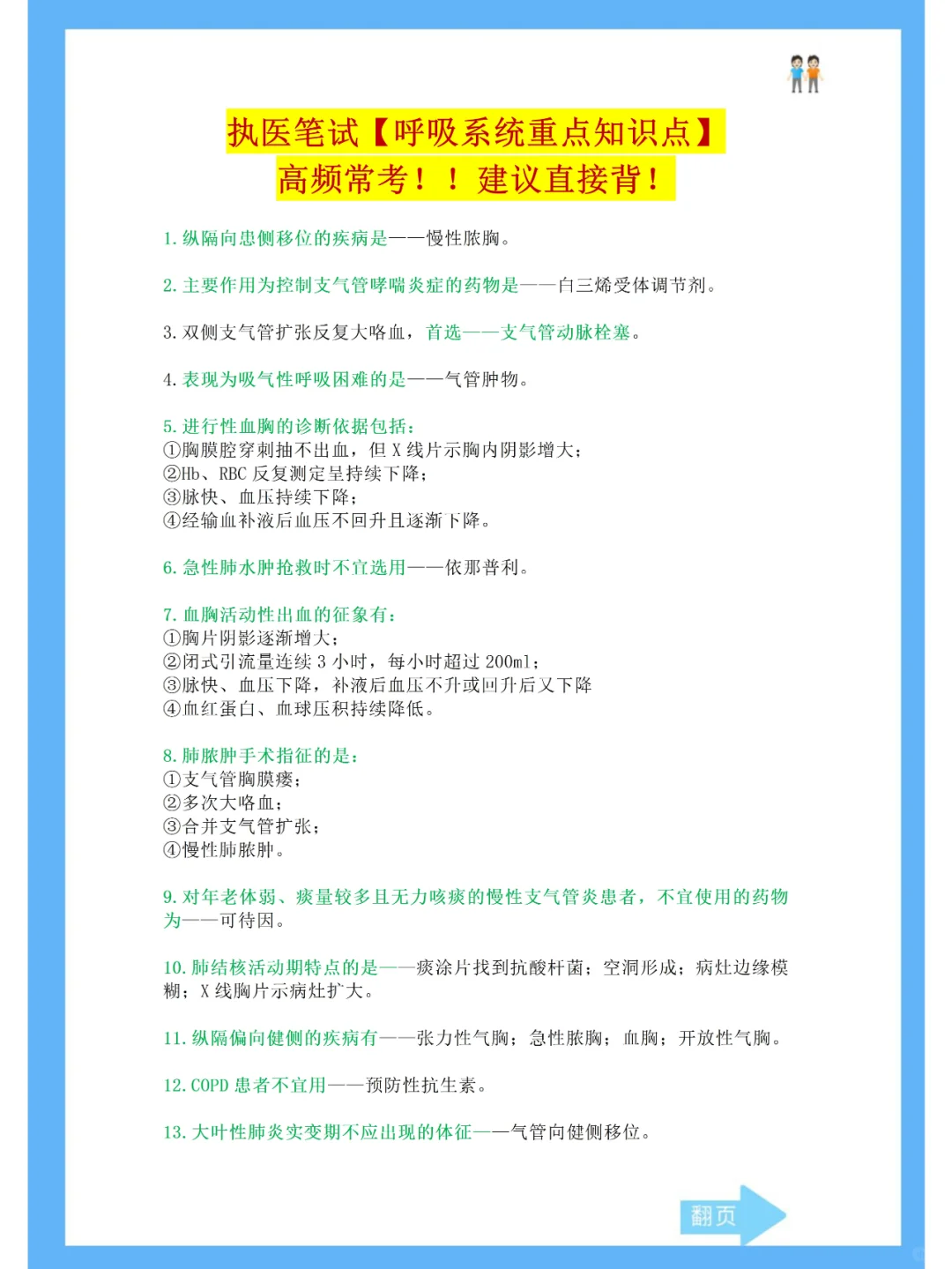 执医笔试【呼吸系统重点知识点】
高频常考！！建议直接背！

1. 纵隔向患侧移位的疾病是——慢性脓胸。

2. 主要作用为控制支气管哮喘炎症的药物是——白三烯受体调节剂。

3. 双侧支气管扩张反复大咯血，首选——支气管动脉栓塞。

4. 表现为吸气性呼吸困难的是——气管肿物。

5. 进行性血胸的诊断依据包括：
①胸膜腔穿刺抽不出血，但 X 线片示胸内阴影增大；
②Hb、RBC 反复测定呈持续下降；
③脉快、血压持续下降；
④经输血补液后血压不回升且逐渐下降。

6. 急性肺水肿抢救时不宜选用——依那普利。

7. 血胸活动性出血的征象有：
①胸片阴影逐渐增大；
②闭式引流量连续 3 小时，每小时超过 200ml；
③脉快、血压下降，补液后血压不升或回升后又下降
④血红蛋白、血球压积持续降低。

8. 肺脓肿手术指征的是：
①支气管胸膜瘘；
②多次大咯血；
③合并支气管扩张；
④慢性肺脓肿。

9. 对年老体弱、痰量较多且无力咳痰的慢性支气管炎患者，不宜使用的药物为——可待因。

10. 肺结核活动期特点的是——痰涂片找到抗酸杆菌；空洞形成；病灶边缘模糊；X 线胸片示病灶扩大。

11. 纵隔偏向健侧的疾病有——张力性气胸；急性脓胸；血胸；开放性气胸。

12. COPD 患者不宜用——预防性抗生素。

13. 大叶性肺炎实变期不应出现的体征——气管向健侧移位。

翻页